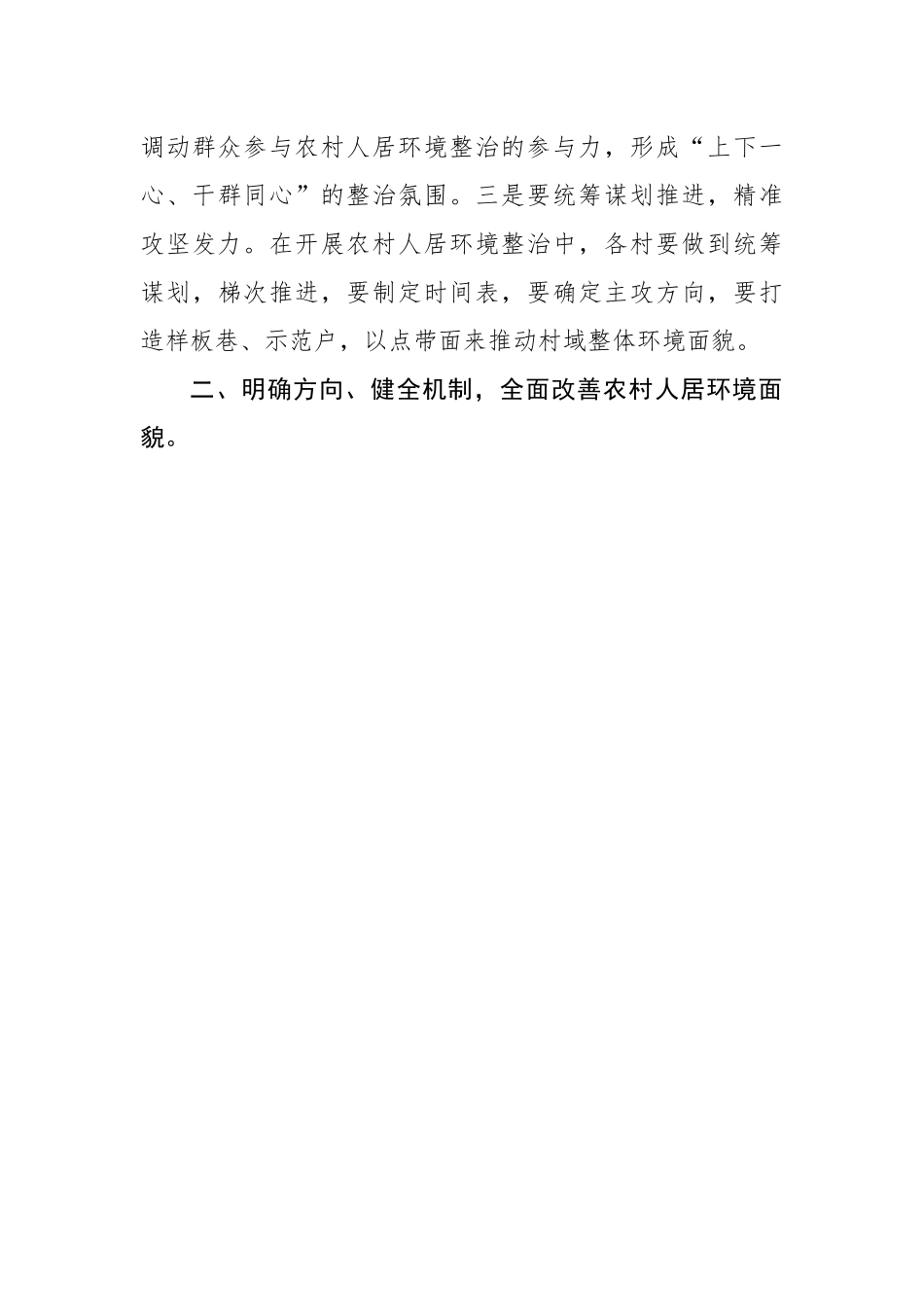 调动群众参与农村人居环境整治的参与力，形成“上下一心、干群同心”的整治氛围。三是要统筹谋划推进，精准攻坚发力。在开展农村人居环境整治中，各村要做到统筹谋划，梯次推进，要制定时间表，要确定主攻方向，要打造样板巷、示范户，以点带面来推动村域整体环境面貌。

二、明确方向、健全机制，全面改善农村人居环境面貌。